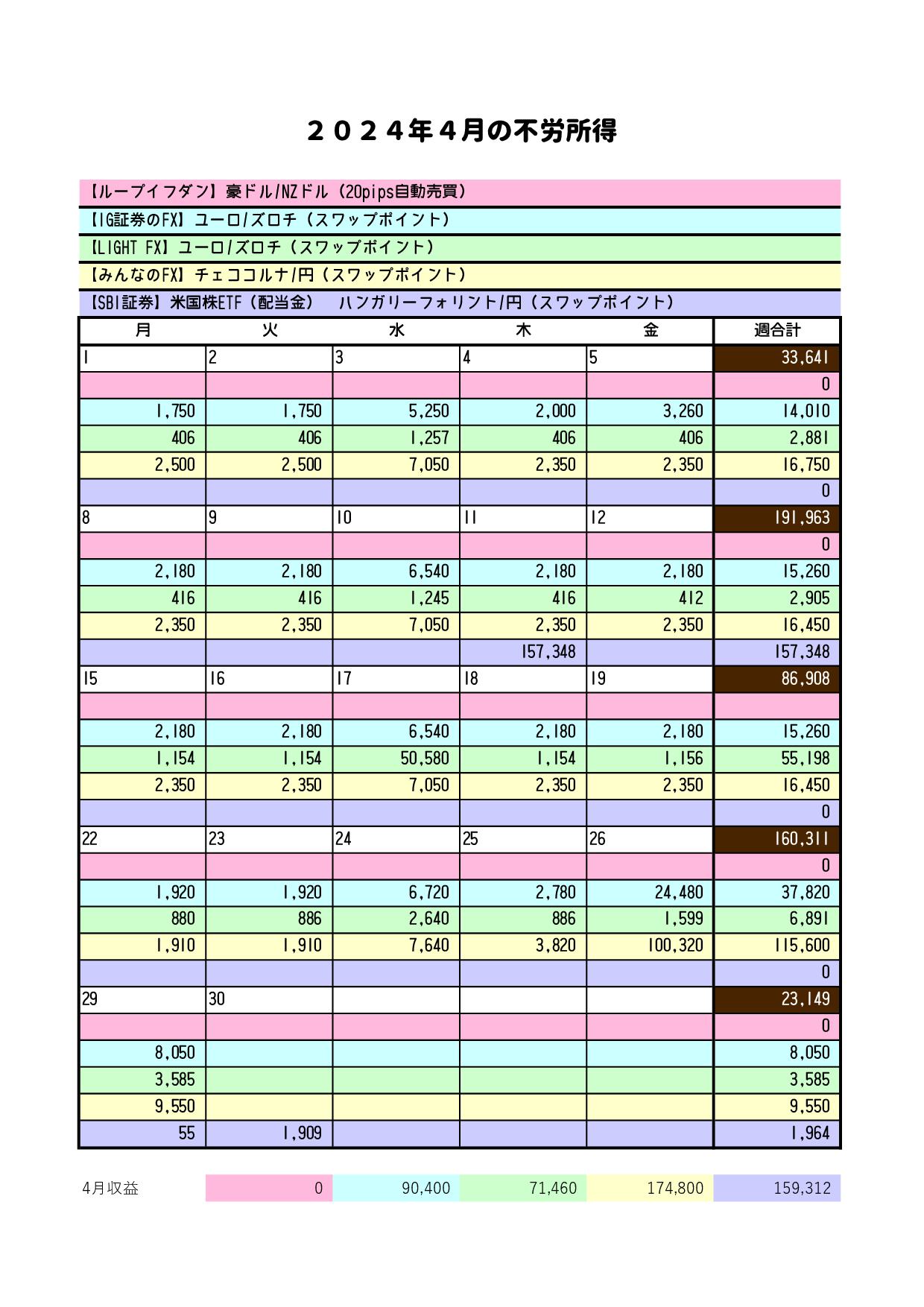 ２０２４年４月の不労所得

【ループイフダン】豪ドル/NZドル（20pips自動売買）
【IG証券のFX】ユーロ/ズロチ（スワップポイント）
【LIGHT FX】ユーロ/ズロチ（スワップポイント）
【みんなのFX】チェココルナ/円（スワップポイント）
【SBI証券】米国株ETF（配当金）　ハンガリーフォリント/円（スワップポイント）

| 月 | 火 | 水 | 木 | 金 | 週合計 |
|---|---|---|---|---|---|
| 1 | 2 | 3 | 4 | 5 | 33,641 |
| | | | | | 0 |
| 1,750 | 1,750 | 5,250 | 2,000 | 3,260 | 14,010 |
| 406 | 406 | 1,257 | 406 | 406 | 2,881 |
| 2,500 | 2,500 | 7,050 | 2,350 | 2,350 | 16,750 |
| | | | | | 0 |
| 8 | 9 | 10 | 11 | 12 | 191,963 |
| | | | | | 0 |
| 2,180 | 2,180 | 6,540 | 2,180 | 2,180 | 15,260 |
| 416 | 416 | 1,245 | 416 | 412 | 2,905 |
| 2,350 | 2,350 | 7,050 | 2,350 | 2,350 | 16,450 |
| | | | 157,348 | | 157,348 |
| 15 | 16 | 17 | 18 | 19 | 86,908 |
| | | | | | |
| 2,180 | 2,180 | 6,540 | 2,180 | 2,180 | 15,260 |
| 1,154 | 1,154 | 50,580 | 1,154 | 1,156 | 55,198 |
| 2,350 | 2,350 | 7,050 | 2,350 | 2,350 | 16,450 |
| | | | | | 0 |
| 22 | 23 | 24 | 25 | 26 | 160,311 |
| | | | | | 0 |
| 1,920 | 1,920 | 6,720 | 2,780 | 24,480 | 37,820 |
| 880 | 886 | 2,640 | 886 | 1,599 | 6,891 |
| 1,910 | 1,910 | 7,640 | 3,820 | 100,320 | 115,600 |
| | | | | | 0 |
| 29 | 30 | | | | 23,149 |
| | | | | | 0 |
| 8,050 | | | | | 8,050 |
| 3,585 | | | | | 3,585 |
| 9,550 | | | | | 9,550 |
| 55 | 1,909 | | | | 1,964 |

| 4月収益 | 0 | 90,400 | 71,460 | 174,800 | 159,312 |
|---|---|---|---|---|---|